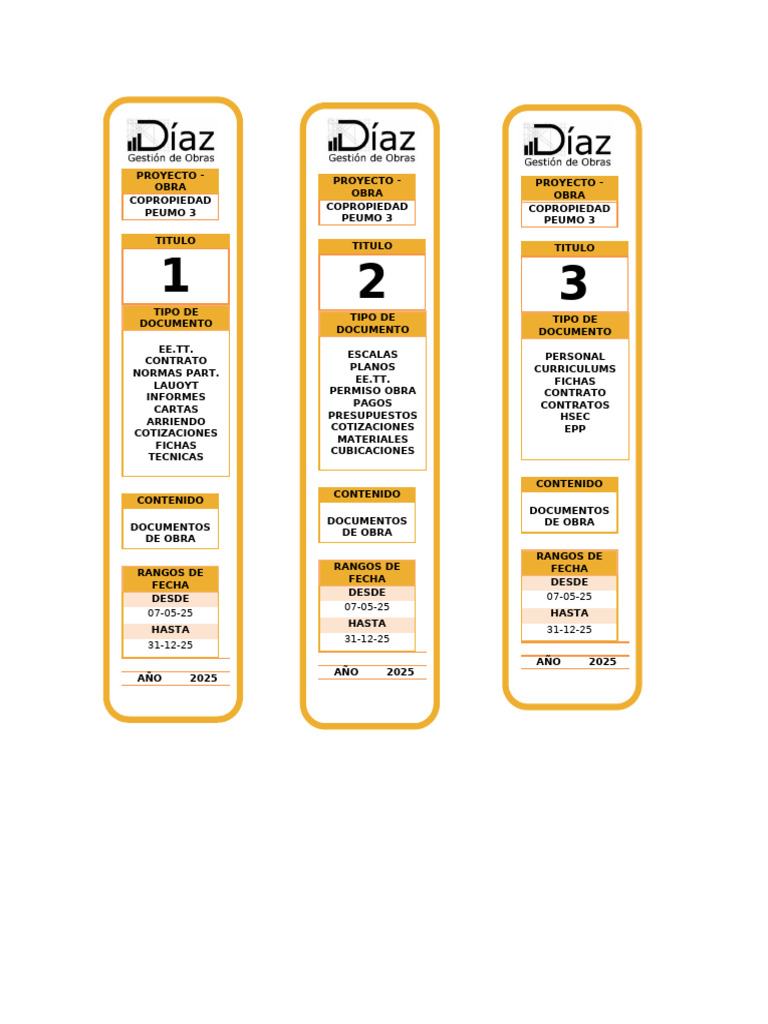 Díaz
Gestión de Obras

PROYECTO - OBRA
COPROPIEDAD PEUMO 3

TITULO
1

TIPO DE DOCUMENTO
EE.TT.
CONTRATO
NORMAS PART.
LAUOYT
INFORMES
CARTAS
ARRIENDO
COTIZACIONES
FICHAS TECNICAS

CONTENIDO
DOCUMENTOS DE OBRA

RANGOS DE FECHA
DESDE
07-05-25
HASTA
31-12-25

AÑO 2025

Díaz
Gestión de Obras

PROYECTO - OBRA
COPROPIEDAD PEUMO 3

TITULO
2

TIPO DE DOCUMENTO
ESCALAS
PLANOS
EE.TT.
PERMISO OBRA
PAGOS
PRESUPUESTOS
COTIZACIONES
MATERIALES
CUBICACIONES

CONTENIDO
DOCUMENTOS DE OBRA

RANGOS DE FECHA
DESDE
07-05-25
HASTA
31-12-25

AÑO 2025

Díaz
Gestión de Obras

PROYECTO - OBRA
COPROPIEDAD PEUMO 3

TITULO
3

TIPO DE DOCUMENTO
PERSONAL
CURRICULUMS
FICHAS
CONTRATO
CONTRATOS
HSEC
EPP

CONTENIDO
DOCUMENTOS DE OBRA

RANGOS DE FECHA
DESDE
07-05-25
HASTA
31-12-25

AÑO 2025